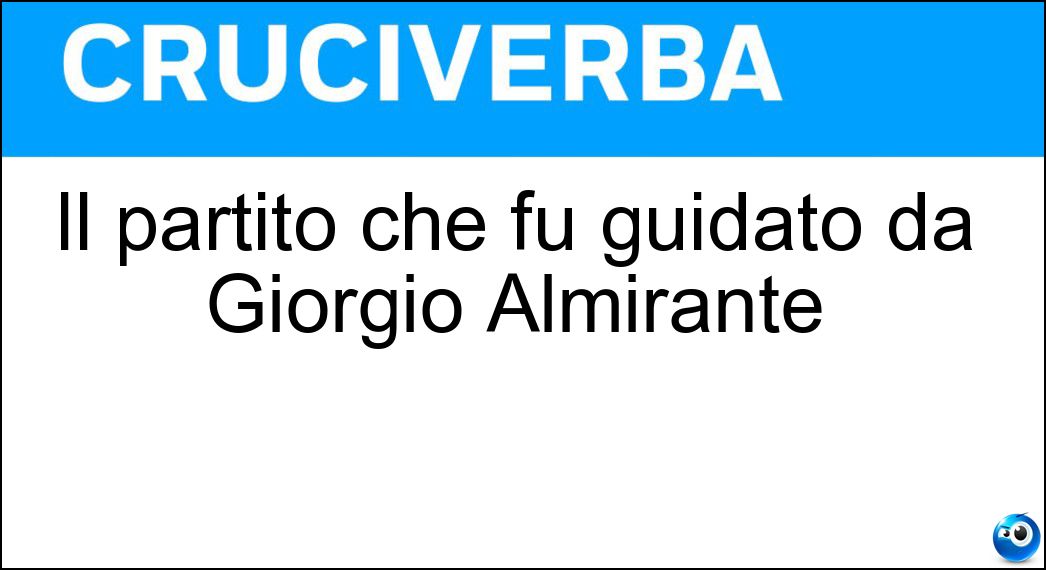 CRUCIVERBA

Il partito che fu guidato da Giorgio Almirante